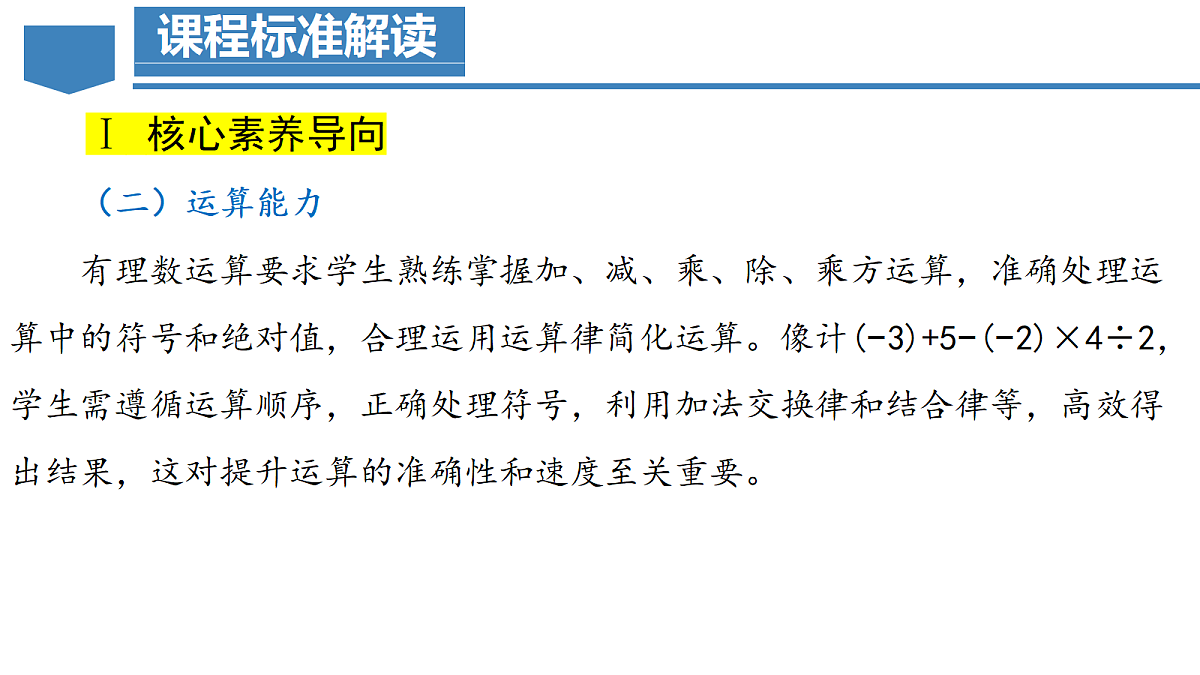 课程标准解读

Ⅰ 核心素养导向

（二）运算能力

有理数运算要求学生熟练掌握加、减、乘、除、乘方运算，准确处理运算中的符号和绝对值，合理运用运算律简化运算。像计$(-3)+5-(-2)\times4\div2$，学生需遵循运算顺序，正确处理符号，利用加法交换律和结合律等，高效得出结果，这对提升运算的准确性和速度至关重要。